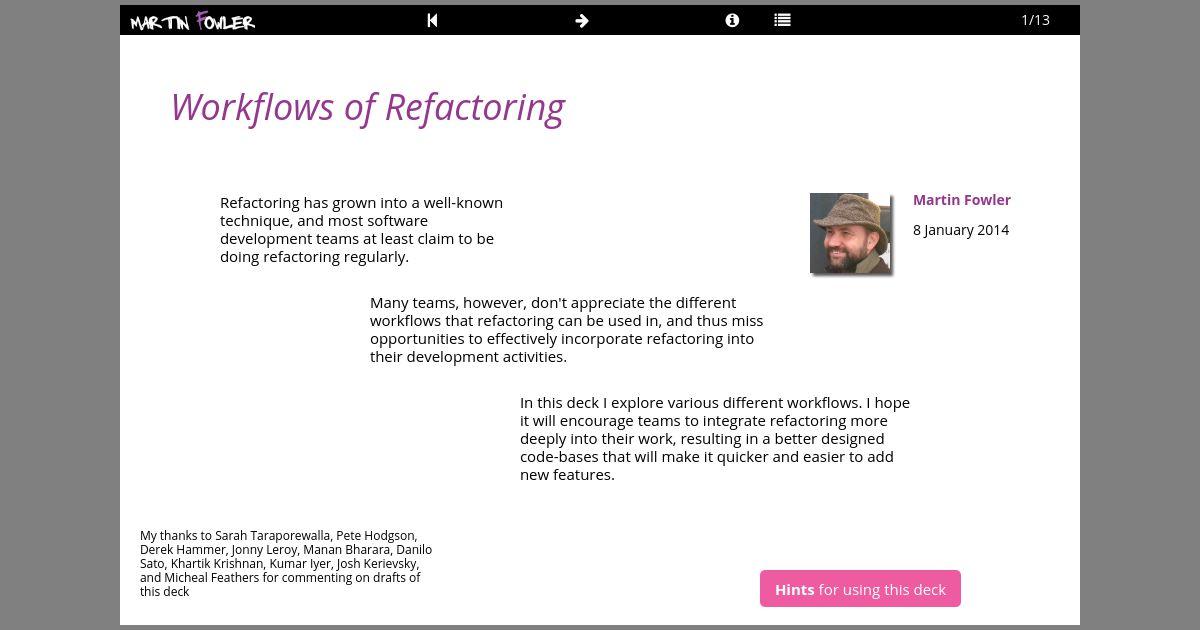 MARTIN FOWLER

1/13

Workflows of Refactoring

Refactoring has grown into a well-known technique, and most software development teams at least claim to be doing refactoring regularly.

Martin Fowler

8 January 2014

Many teams, however, don't appreciate the different workflows that refactoring can be used in, and thus miss opportunities to effectively incorporate refactoring into their development activities.

In this deck I explore various different workflows. I hope it will encourage teams to integrate refactoring more deeply into their work, resulting in a better designed code-bases that will make it quicker and easier to add new features.

My thanks to Sarah Taraporewalla, Pete Hodgson, Derek Hammer, Jonny Leroy, Manan Bharara, Danilo Sato, Khartik Krishnan, Kumar Iyer, Josh Kerievsky, and Micheal Feathers for commenting on drafts of this deck

Hints for using this deck